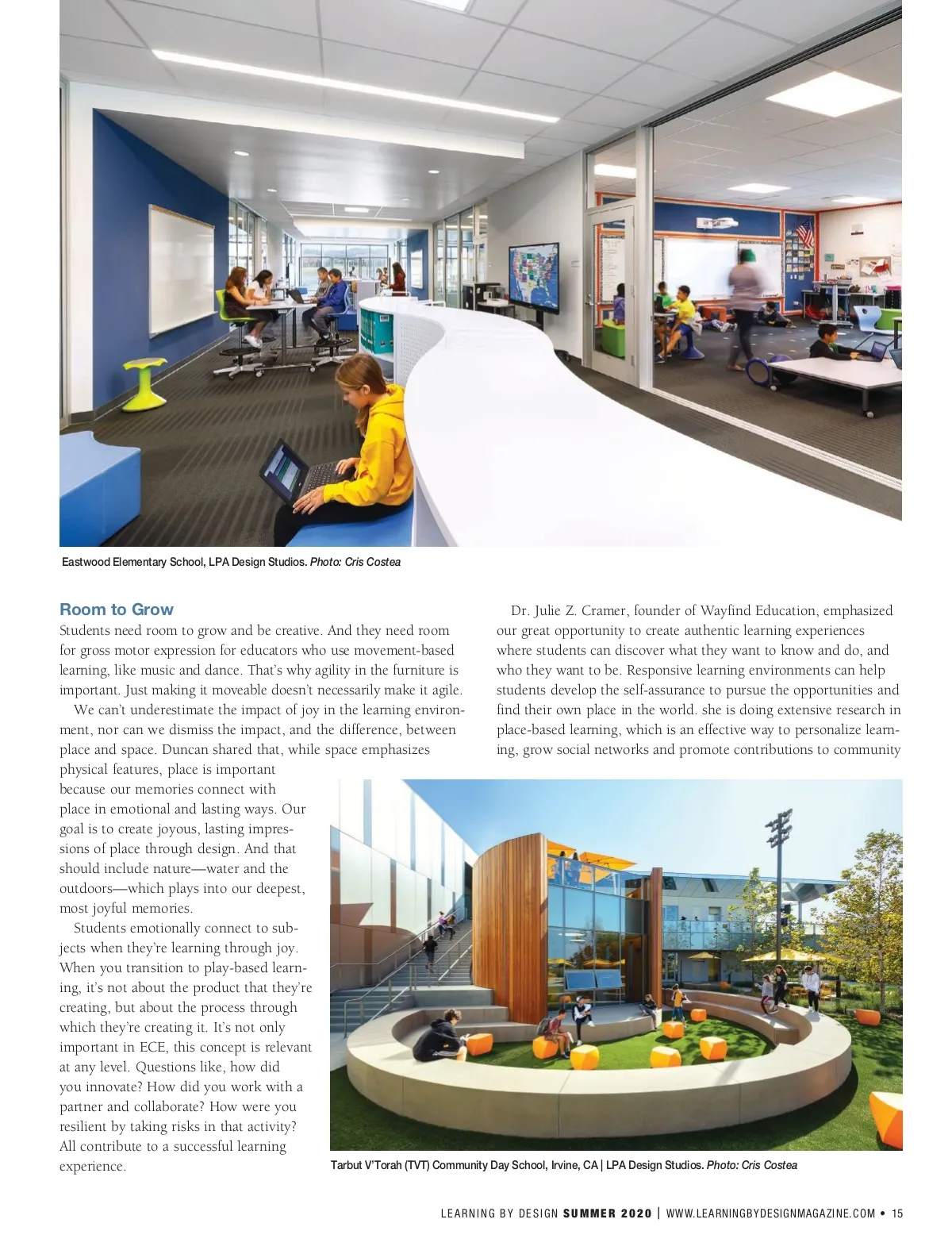 Eastwood Elementary School, LPA Design Studios. Photo: Cris Costea

Room to Grow
Students need room to grow and be creative. And they need room for gross motor expression for educators who use movement-based learning, like music and dance. That's why agility in the furniture is important. Just making it moveable doesn't necessarily make it agile.

We can't underestimate the impact of joy in the learning environment, nor can we dismiss the impact, and the difference, between place and space. Duncan shared that, while space emphasizes physical features, place is important because our memories connect with place in emotional and lasting ways. Our goal is to create joyous, lasting impressions of place through design. And that should include nature—water and the outdoors—which plays into our deepest, most joyful memories.

Students emotionally connect to subjects when they're learning through joy. When you transition to play-based learning, it's not about the product that they're creating, but about the process through which they're creating it. It's not only important in ECE, this concept is relevant at any level. Questions like, how did you innovate? How did you work with a partner and collaborate? How were you resilient by taking risks in that activity? All contribute to a successful learning experience.

Dr. Julie Z. Cramer, founder of Wayfind Education, emphasized our great opportunity to create authentic learning experiences where students can discover what they want to know and do, and who they want to be. Responsive learning environments can help students develop the self-assurance to pursue the opportunities and find their own place in the world. she is doing extensive research in place-based learning, which is an effective way to personalize learning, grow social networks and promote contributions to community

Tarbut V'Torah (TVT) Community Day School, Irvine, CA | LPA Design Studios. Photo: Cris Costea

LEARNING BY DESIGN SUMMER 2020 | WWW.LEARNINGBYDESIGNMAGAZINE.COM • 15